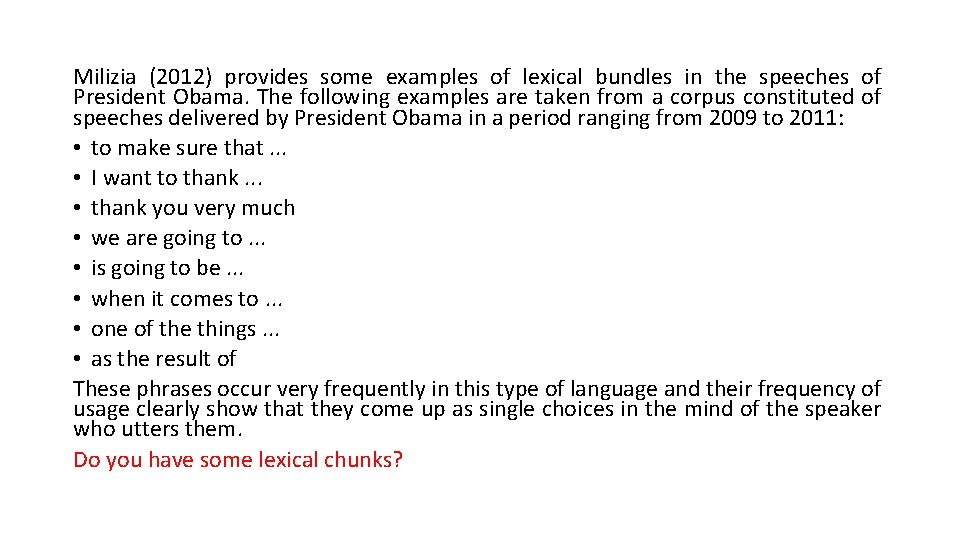 Milizia (2012) provides some examples of lexical bundles in the speeches of President Obama. The following examples are taken from a corpus constituted of speeches delivered by President Obama in a period ranging from 2009 to 2011:
• to make sure that ...
• I want to thank ...
• thank you very much
• we are going to ...
• is going to be ...
• when it comes to ...
• one of the things ...
• as the result of
These phrases occur very frequently in this type of language and their frequency of usage clearly show that they come up as single choices in the mind of the speaker who utters them.
Do you have some lexical chunks?